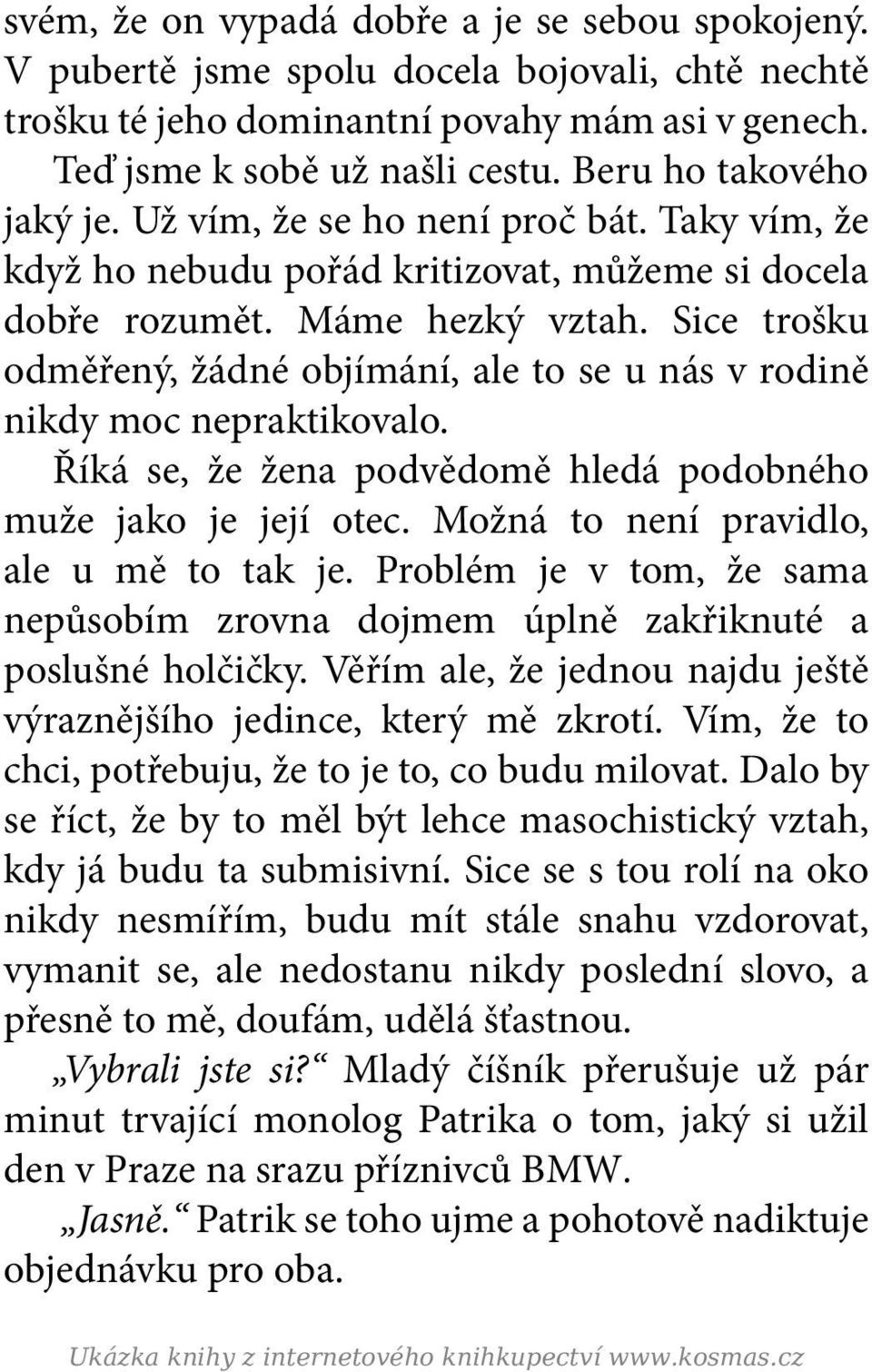 svém, že on vypadá dobře a je se sebou spokojený. V pubertě jsme spolu docela bojovali, chtě nechtě trošku té jeho dominantní povahy mám asi v genech. Teď jsme k sobě už našli cestu. Beru ho takového jaký je. Už vím, že se ho není proč bát. Taky vím, že když ho nebudu pořád kritizovat, můžeme si docela dobře rozumět. Máme hezký vztah. Sice trošku odměřený, žádné objímání, ale to se u nás v rodině nikdy moc nepraktikovalo.

Říká se, že žena podvědomě hledá podobného muže jako je její otec. Možná to není pravidlo, ale u mě to tak je. Problém je v tom, že sama nepůsobím zrovna dojmem úplně zakřiknuté a poslušné holčičky. Věřím ale, že jednou najdu ještě výraznějšího jedince, který mě zkrotí. Vím, že to chci, potřebuju, že to je to, co budu milovat. Dalo by se říct, že by to měl být lehce masochistický vztah, kdy já budu ta submisivní. Sice se s tou rolí na oko nikdy nesmířím, budu mít stále snahu vzdorovat, vymanit se, ale nedostanu nikdy poslední slovo, a přesně to mě, doufám, udělá šťastnou.

„Vybrali jste si?“ Mladý číšník přerušuje už pár minut trvající monolog Patrika o tom, jaký si užil den v Praze na srazu příznivců BMW.

„Jasně.“ Patrik se toho ujme a pohotově nadiktuje objednávku pro oba.

Ukázka knihy z internetového knihkupectví www.kosmas.cz